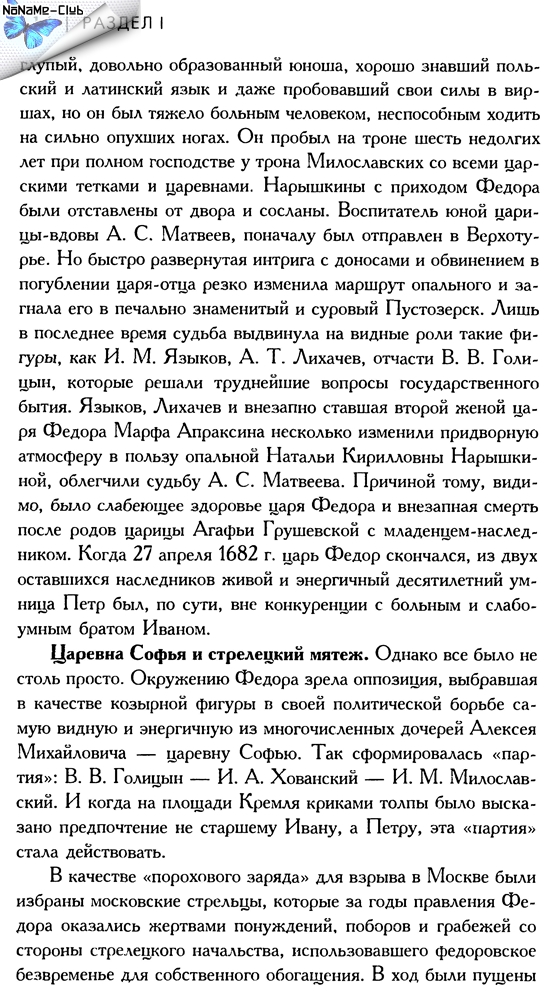 NoNaMe-Club

РАЗДЕЛ I

глупый, довольно образованный юноша, хорошо знавший польский и латинский язык и даже пробовавший свои силы в виршах, но он был тяжело больным человеком, неспособным ходить на сильно опухших ногах. Он пробыл на троне шесть недолгих лет при полном господстве у трона Милославских со всеми царскими тетками и царевнами. Нарышкины с приходом Федора были отставлены от двора и сосланы. Воспитатель юной царицы-вдовы А. С. Матвеев, поначалу был отправлен в Верхотурье. Но быстро развернутая интрига с доносами и обвинением в погублении царя-отца резко изменила маршрут опального и загнала его в печально знаменитый и суровый Пустозерск. Лишь в последнее время судьба выдвинула на видные роли такие фигуры, как И. М. Языков, А. Т. Лихачев, отчасти В. В. Голицын, которые решали труднейшие вопросы государственного бытия. Языков, Лихачев и внезапно ставшая второй женой царя Федора Марфа Апраксина несколько изменили придворную атмосферу в пользу опальной Натальи Кирилловны Нарышкиной, облегчили судьбу А. С. Матвеева. Причиной тому, видимо, было слабеющее здоровье царя Федора и внезапная смерть после родов царицы Агафьи Грушевской с младенцем-наследником. Когда 27 апреля 1682 г. царь Федор скончался, из двух оставшихся наследников живой и энергичный десятилетний умница Петр был, по сути, вне конкуренции с больным и слабоумным братом Иваном.

Царевна Софья и стрелецкий мятеж. Однако все было не столь просто. Окружению Федора зрела оппозиция, выбравшая в качестве козырной фигуры в своей политической борьбе самую видную и энергичную из многочисленных дочерей Алексея Михайловича — царевну Софью. Так сформировалась «партия»: В. В. Голицын — И. А. Хованский — И. М. Милославский. И когда на площади Кремля криками толпы было высказано предпочтение не старшему Ивану, а Петру, эта «партия» стала действовать.

В качестве «порохового заряда» для взрыва в Москве были избраны московские стрельцы, которые за годы правления Федора оказались жертвами понуждений, поборов и грабежей со стороны стрелецкого начальства, использовавшего федоровское безвременье для собственного обогащения. В ход были пущены